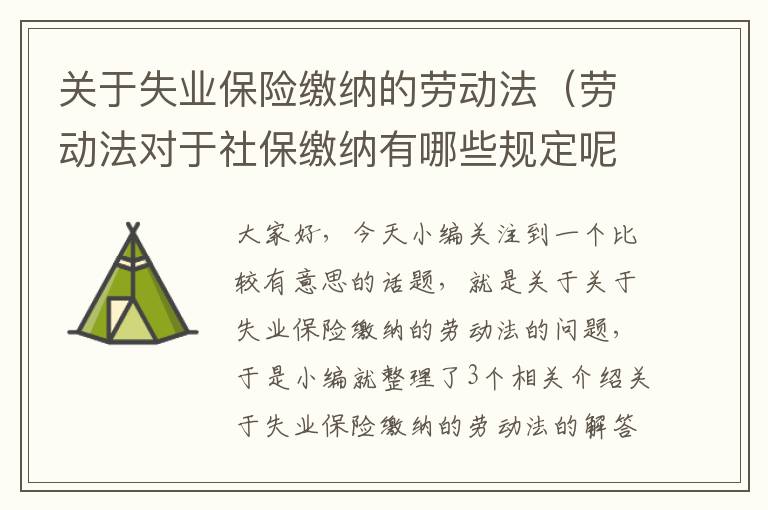 关于失业保险缴纳的劳动法（劳动法对于社保缴纳有哪些规定呢

大家好，今天小编关注到一个比较有意思的话题，就是关于关于失业保险缴纳的劳动法的问题，于是小编就整理了3个相关介绍关于失业保险缴纳的劳动法的解答